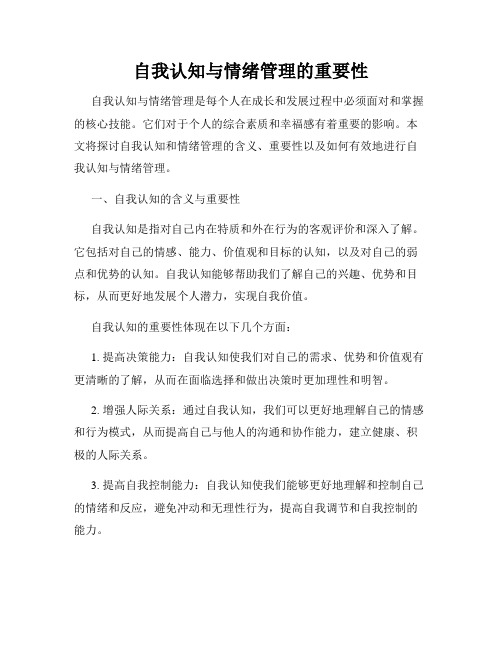 自我认知与情绪管理的重要性

自我认知与情绪管理是每个人在成长和发展过程中必须面对和掌握的核心技能。它们对于个人的综合素质和幸福感有着重要的影响。本文将探讨自我认知和情绪管理的含义、重要性以及如何有效地进行自我认知与情绪管理。

一、自我认知的含义与重要性

自我认知是指对自己内在特质和外在行为的客观评价和深入了解。它包括对自己的情感、能力、价值观和目标的认知，以及对自己的弱点和优势的认知。自我认知能够帮助我们了解自己的兴趣、优势和目标，从而更好地发展个人潜力，实现自我价值。

自我认知的重要性体现在以下几个方面：

1. 提高决策能力：自我认知使我们对自己的需求、优势和价值观有更清晰的了解，从而在面临选择和做出决策时更加理性和明智。

2. 增强人际关系：通过自我认知，我们可以更好地理解自己的情感和行为模式，从而提高自己与他人的沟通和协作能力，建立健康、积极的人际关系。

3. 提高自我控制能力：自我认知使我们能够更好地理解和控制自己的情绪和反应，避免冲动和无理性行为，提高自我调节和自我控制的能力。